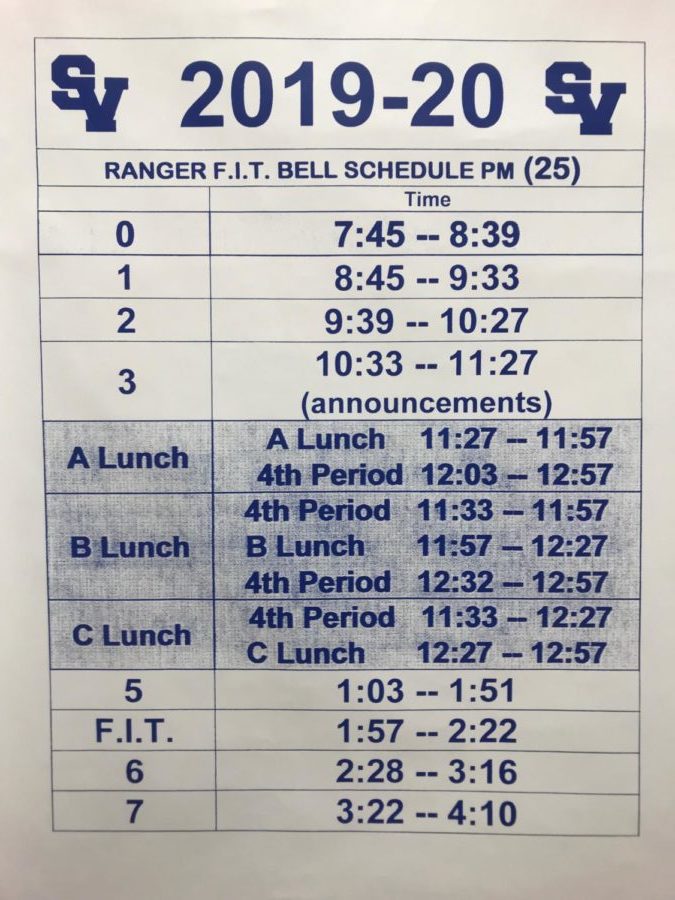 SV 2019-20 SV

RANGER F.I.T. BELL SCHEDULE PM (25)

| | Time |
|---|---|
| 0 | 7:45 -- 8:39 |
| 1 | 8:45 -- 9:33 |
| 2 | 9:39 -- 10:27 |
| 3 | 10:33 -- 11:27 (announcements) |
| A Lunch | A Lunch 11:27 -- 11:57<br>4th Period 12:03 -- 12:57 |
| B Lunch | 4th Period 11:33 -- 11:57<br>B Lunch 11:57 -- 12:27<br>4th Period 12:32 -- 12:57 |
| C Lunch | 4th Period 11:33 -- 12:27<br>C Lunch 12:27 -- 12:57 |
| 5 | 1:03 -- 1:51 |
| F.I.T. | 1:57 -- 2:22 |
| 6 | 2:28 -- 3:16 |
| 7 | 3:22 -- 4:10 |